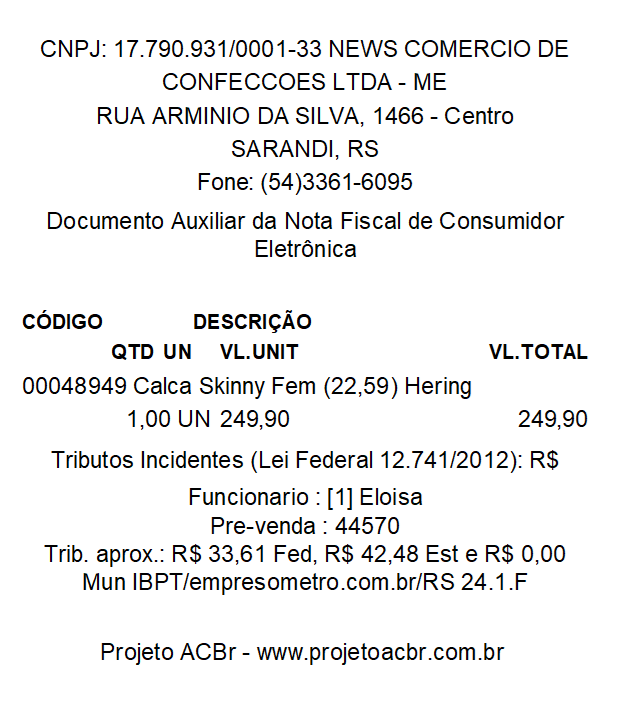 CNPJ: 17.790.931/0001-33 NEWS COMERCIO DE CONFECCOES LTDA - ME
RUA ARMINIO DA SILVA, 1466 - Centro
SARANDI, RS
Fone: (54)3361-6095

Documento Auxiliar da Nota Fiscal de Consumidor Eletrônica

CÓDIGO DESCRIÇÃO
QTD UN VL.UNIT VL.TOTAL
00048949 Calca Skinny Fem (22,59) Hering
1,00 UN 249,90 249,90

Tributos Incidentes (Lei Federal 12.741/2012): R$

Funcionario : [1] Eloisa
Pre-venda : 44570
Trib. aprox.: R$ 33,61 Fed, R$ 42,48 Est e R$ 0,00 Mun IBPT/empresometro.com.br/RS 24.1.F

Projeto ACBr - www.projetoacbr.com.br